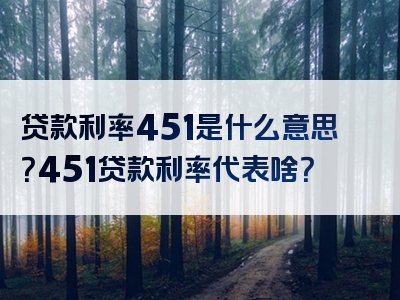 贷款利率451是什么意思?451贷款利率代表啥?